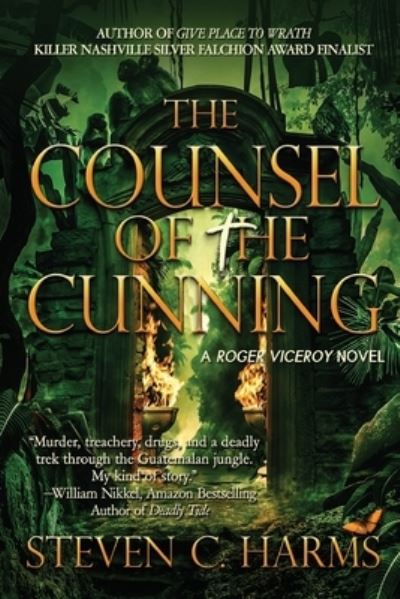 AUTHOR OF GIVE PLACE TO WRATH
KILLER NASHVILLE SILVER FALCHION AWARD FINALIST

THE COUNSEL OF THE CUNNING

A ROGER VICEROY NOVEL

"Murder, treachery, drugs, and a deadly trek through the Guatemalan jungle. My kind of story."
–William Nikkel, Amazon Bestselling Author of Deadly Tide

STEVEN C. HARMS